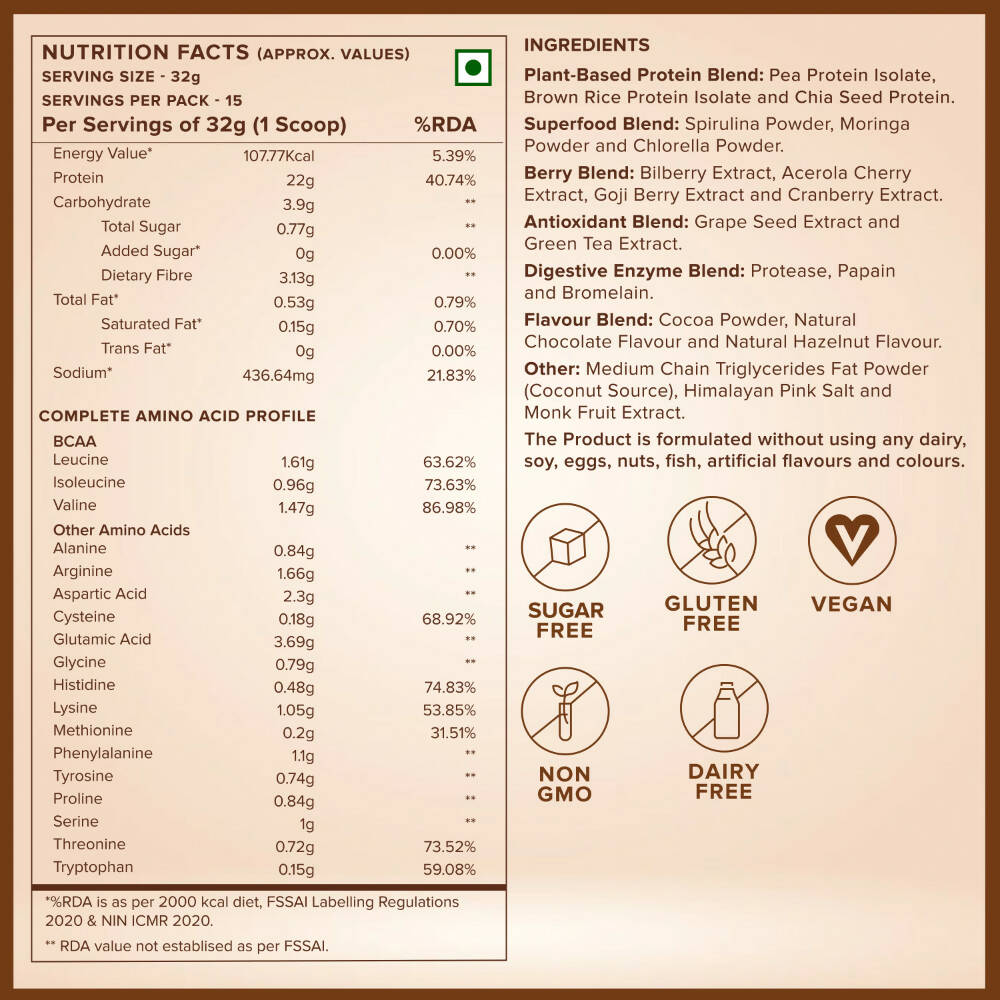 NUTRITION FACTS (APPROX. VALUES)
SERVING SIZE - 32g
SERVINGS PER PACK - 15

| Per Servings of 32g (1 Scoop) | | %RDA |
|---|---|---|
| Energy Value* | 107.77Kcal | 5.39% |
| Protein | 22g | 40.74% |
| Carbohydrate | 3.9g | ** |
| Total Sugar | 0.77g | ** |
| Added Sugar* | 0g | 0.00% |
| Dietary Fibre | 3.13g | ** |
| Total Fat* | 0.53g | 0.79% |
| Saturated Fat* | 0.15g | 0.70% |
| Trans Fat* | 0g | 0.00% |
| Sodium* | 436.64mg | 21.83% |

COMPLETE AMINO ACID PROFILE

| BCAA | | |
|---|---|---|
| Leucine | 1.61g | 63.62% |
| Isoleucine | 0.96g | 73.63% |
| Valine | 1.47g | 86.98% |
| Other Amino Acids | | |
| Alanine | 0.84g | ** |
| Arginine | 1.66g | ** |
| Aspartic Acid | 2.3g | ** |
| Cysteine | 0.18g | 68.92% |
| Glutamic Acid | 3.69g | ** |
| Glycine | 0.79g | ** |
| Histidine | 0.48g | 74.83% |
| Lysine | 1.05g | 53.85% |
| Methionine | 0.2g | 31.51% |
| Phenylalanine | 1.1g | ** |
| Tyrosine | 0.74g | ** |
| Proline | 0.84g | ** |
| Serine | 1g | ** |
| Threonine | 0.72g | 73.52% |
| Tryptophan | 0.15g | 59.08% |

*%RDA is as per 2000 kcal diet, FSSAI Labelling Regulations 2020 & NIN ICMR 2020.

** RDA value not establised as per FSSAI.

INGREDIENTS

Plant-Based Protein Blend: Pea Protein Isolate, Brown Rice Protein Isolate and Chia Seed Protein.

Superfood Blend: Spirulina Powder, Moringa Powder and Chlorella Powder.

Berry Blend: Bilberry Extract, Acerola Cherry Extract, Goji Berry Extract and Cranberry Extract.

Antioxidant Blend: Grape Seed Extract and Green Tea Extract.

Digestive Enzyme Blend: Protease, Papain and Bromelain.

Flavour Blend: Cocoa Powder, Natural Chocolate Flavour and Natural Hazelnut Flavour.

Other: Medium Chain Triglycerides Fat Powder (Coconut Source), Himalayan Pink Salt and Monk Fruit Extract.

The Product is formulated without using any dairy, soy, eggs, nuts, fish, artificial flavours and colours.

SUGAR FREE

GLUTEN FREE

VEGAN

NON GMO

DAIRY FREE